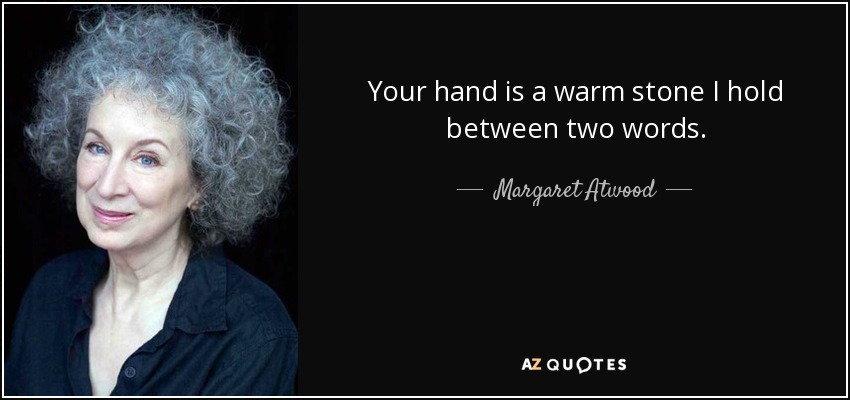 Your hand is a warm stone I hold between two words.

— Margaret Atwood —

AZ QUOTES